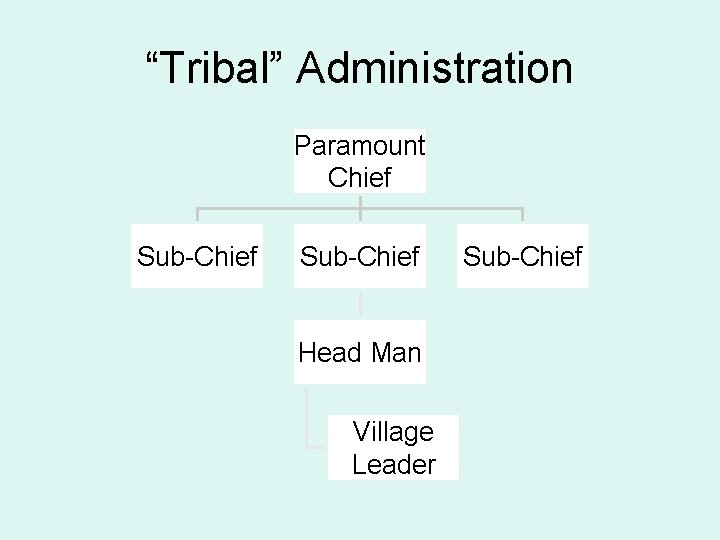 “Tribal” Administration

Paramount Chief

Sub-Chief

Sub-Chief

Sub-Chief

Head Man

Village Leader